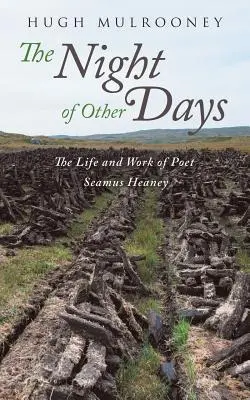 HUGH MULROONEY

The Night of Other Days

The Life and Work of Poet Seamus Heaney